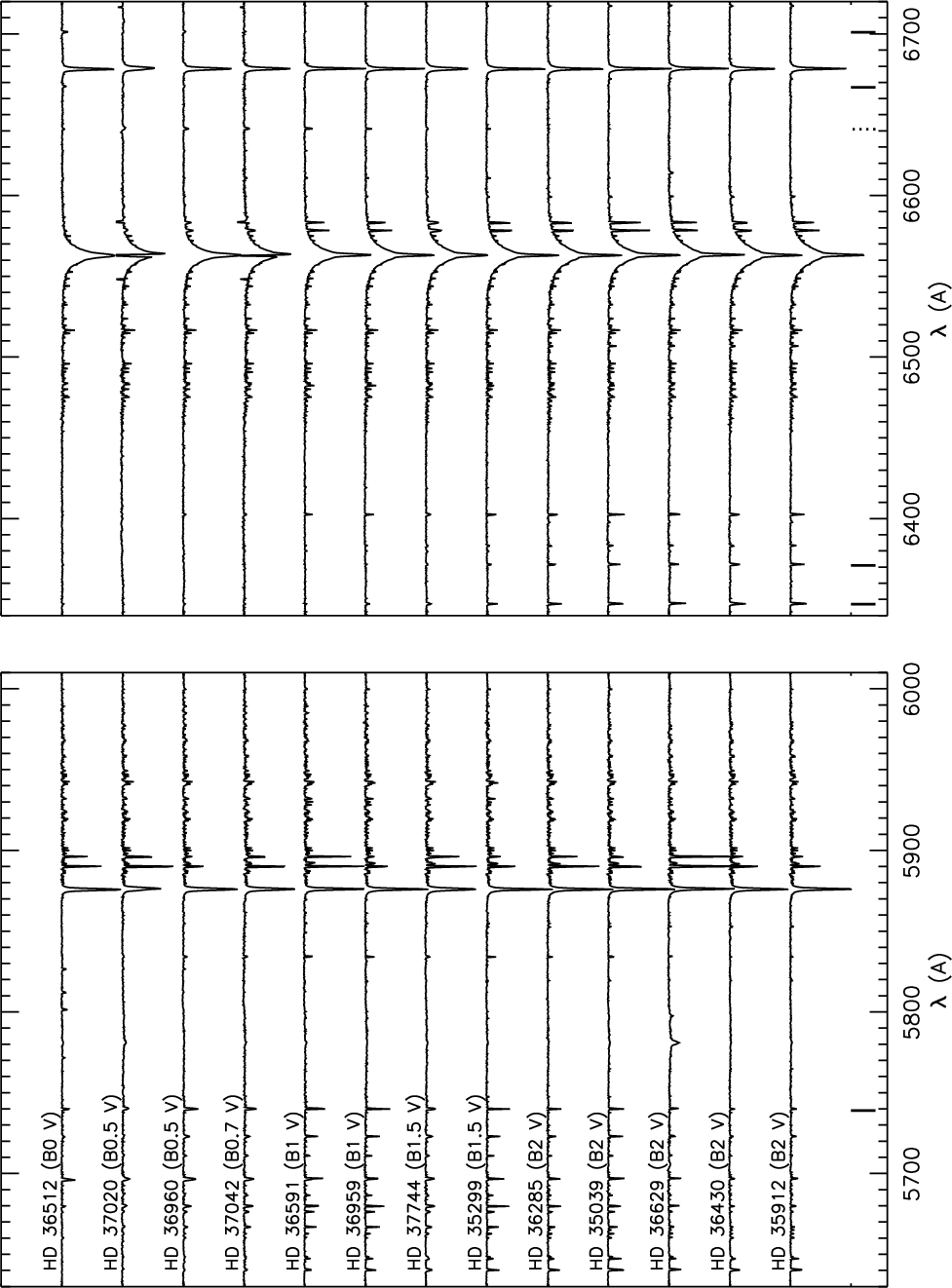 HD 36512 (B0 V)
HD 37020 (B0.5 V)
HD 36960 (B0.5 V)
HD 37042 (B0.7 V)
HD 36591 (B1 V)
HD 36959 (B1 V)
HD 37744 (B1.5 V)
HD 35299 (B1.5 V)
HD 36285 (B2 V)
HD 35039 (B2 V)
HD 36629 (B2 V)
HD 36430 (B2 V)
HD 35912 (B2 V)

5700
5800
5900
6000
λ (A)

6400
6500
6600
6700
λ (A)